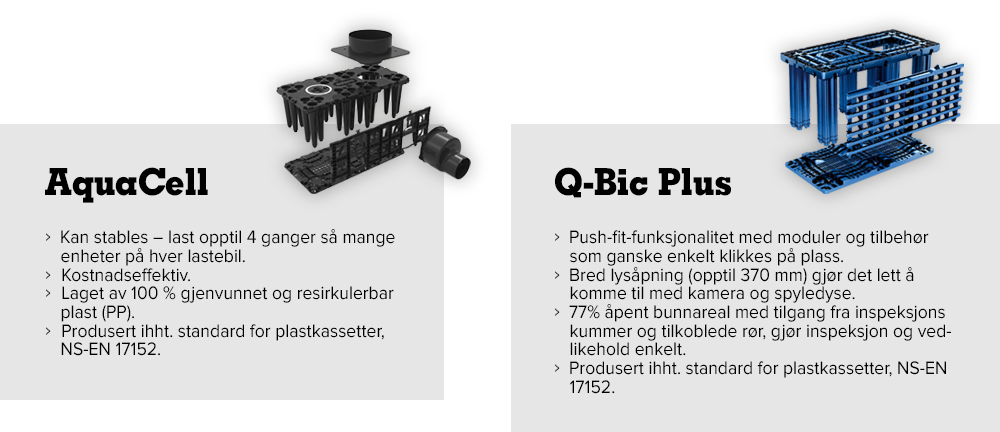 AquaCell

› Kan stables – last opptil 4 ganger så mange enheter på hver lastebil.
› Kostnadseffektiv.
› Laget av 100 % gjenvunnet og resirkulerbar plast (PP).
› Produsert ihht. standard for plastkassetter, NS-EN 17152.

Q-Bic Plus

› Push-fit-funksjonalitet med moduler og tilbehør som ganske enkelt klikkes på plass.
› Bred lysåpning (opptil 370 mm) gjør det lett å komme til med kamera og spyledyse.
› 77% åpent bunnareal med tilgang fra inspeksjons kummer og tilkoblede rør, gjør inspeksjon og vedlikehold enkelt.
› Produsert ihht. standard for plastkassetter, NS-EN 17152.